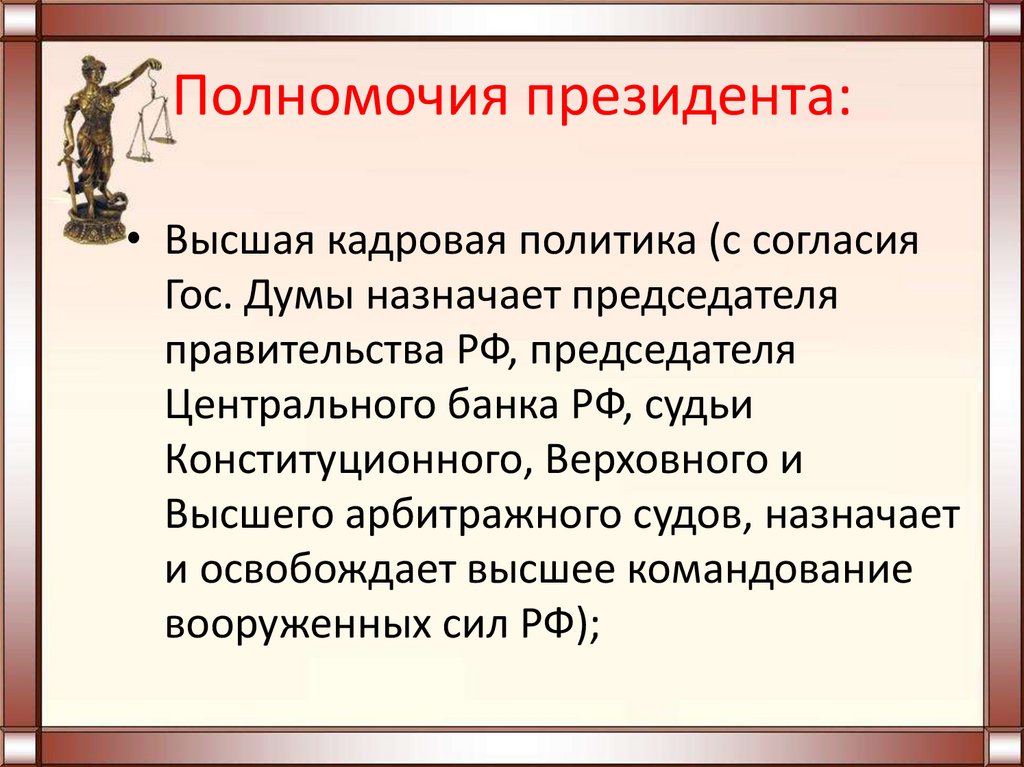 Полномочия президента:

• Высшая кадровая политика (с согласия Гос. Думы назначает председателя правительства РФ, председателя Центрального банка РФ, судьи Конституционного, Верховного и Высшего арбитражного судов, назначает и освобождает высшее командование вооруженных сил РФ);